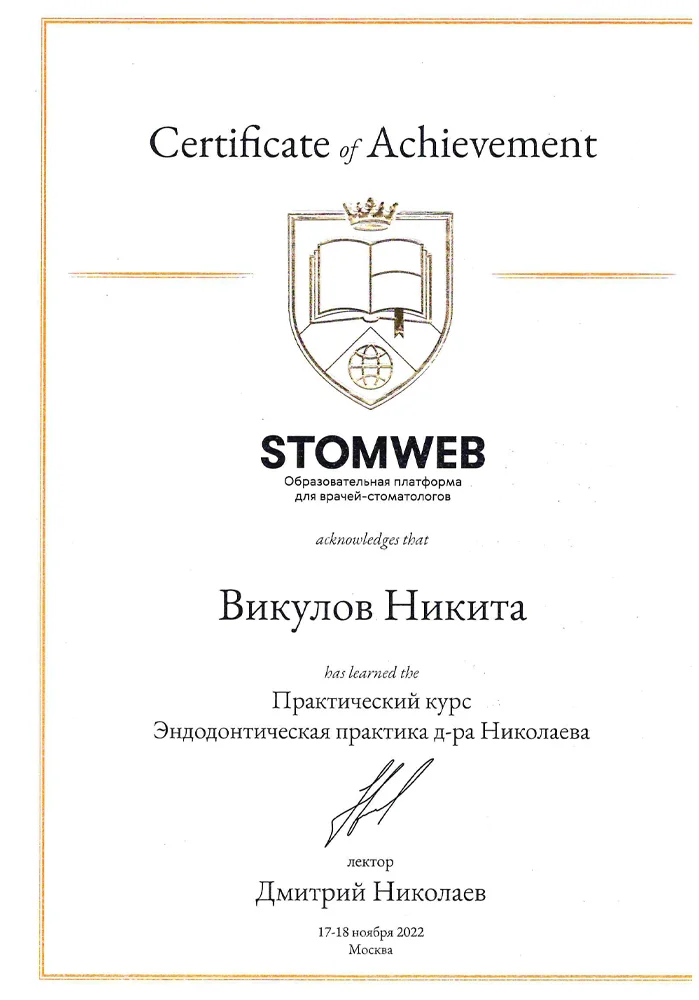 Certificate of Achievement

STOMWEB
Образовательная платформа для врачей-стоматологов

acknowledges that

Викулов Никита

has learned the

Практический курс
Эндодонтическая практика д-ра Николаева

лектор
Дмитрий Николаев

17-18 ноября 2022
Москва